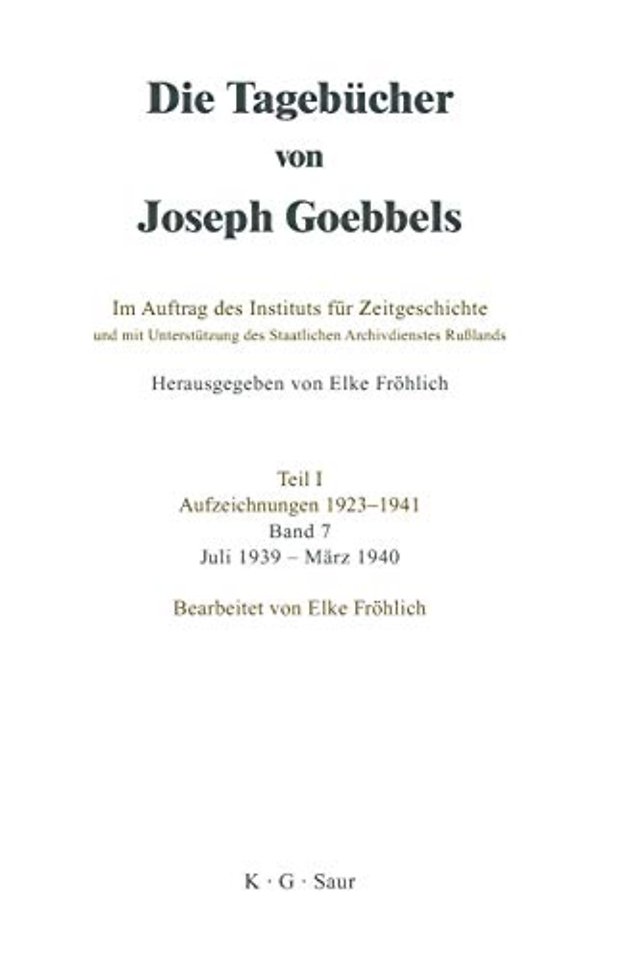 Die Tagebücher
von
Joseph Goebbels

Im Auftrag des Instituts für Zeitgeschichte
und mit Unterstützung des Staatlichen Archivdienstes Rußlands

Herausgegeben von Elke Fröhlich

Teil I
Aufzeichnungen 1923–1941
Band 7
Juli 1939 – März 1940

Bearbeitet von Elke Fröhlich

K · G · Saur